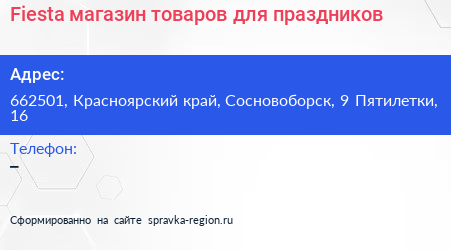 Fiesta магазин товаров для праздников

Адрес:

662501, Красноярский край, Сосновоборск, 9 Пятилетки, 16

Телефон:

–

Сформированно на сайте spravka-region.ru